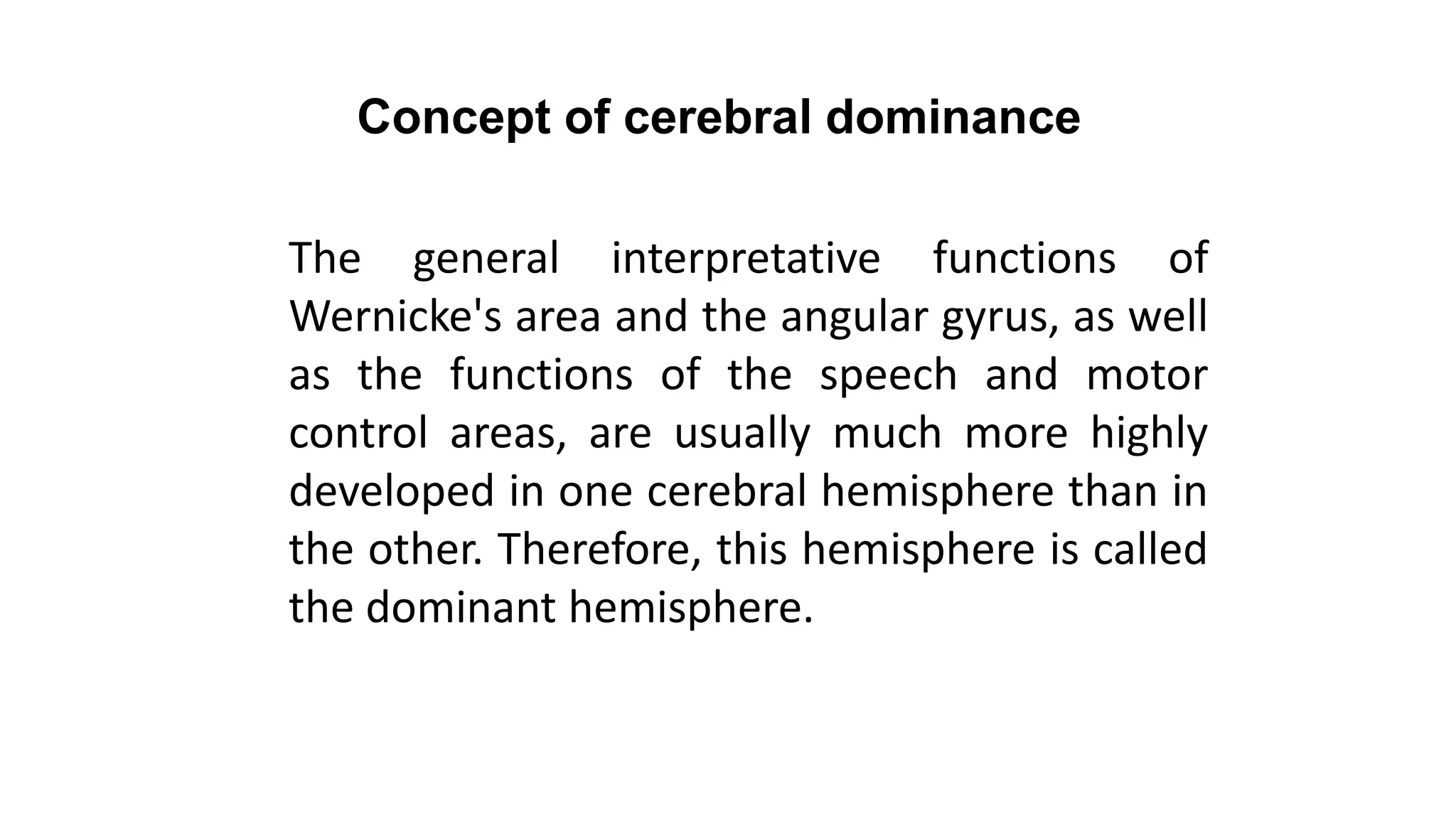 Concept of cerebral dominance

The general interpretative functions of Wernicke's area and the angular gyrus, as well as the functions of the speech and motor control areas, are usually much more highly developed in one cerebral hemisphere than in the other. Therefore, this hemisphere is called the dominant hemisphere.